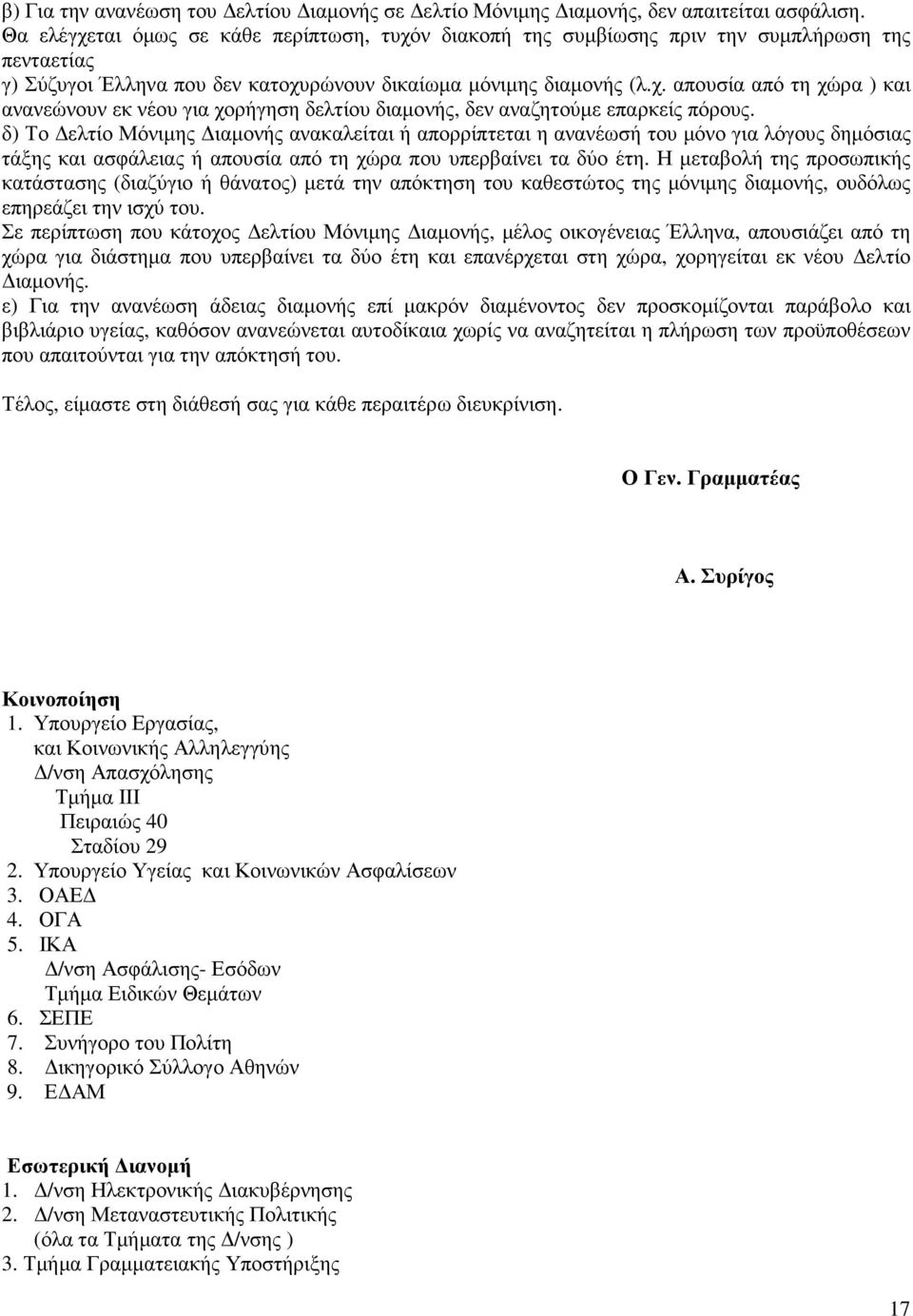 β) Για την ανανέωση του Δελτίου Διαμονής σε Δελτίο Μόνιμης Διαμονής, δεν απαιτείται ασφάλιση. Θα ελέγχεται όμως σε κάθε περίπτωση, τυχόν διακοπή της συμβίωσης πριν την συμπλήρωση της πενταετίας

γ) Σύζυγοι Έλληνα που δεν κατοχυρώνουν δικαίωμα μόνιμης διαμονής (λ.χ. απουσία από τη χώρα ) και ανανεώνουν εκ νέου για χορήγηση δελτίου διαμονής, δεν αναζητούμε επαρκείς πόρους.

δ) Το Δελτίο Μόνιμης Διαμονής ανακαλείται ή απορρίπτεται η ανανέωσή του μόνο για λόγους δημόσιας τάξης και ασφάλειας ή απουσία από τη χώρα που υπερβαίνει τα δύο έτη. Η μεταβολή της προσωπικής κατάστασης (διαζύγιο ή θάνατος) μετά την απόκτηση του καθεστώτος της μόνιμης διαμονής, ουδόλως επηρεάζει την ισχύ του.

Σε περίπτωση που κάτοχος Δελτίου Μόνιμης Διαμονής, μέλος οικογένειας Έλληνα, απουσιάζει από τη χώρα για διάστημα που υπερβαίνει τα δύο έτη και επανέρχεται στη χώρα, χορηγείται εκ νέου Δελτίο Διαμονής.

ε) Για την ανανέωση άδειας διαμονής επί μακρόν διαμένοντος δεν προσκομίζονται παράβολο και βιβλιάριο υγείας, καθόσον ανανεώνεται αυτοδίκαια χωρίς να αναζητείται η πλήρωση των προϋποθέσεων που απαιτούνται για την απόκτησή του.

Τέλος, είμαστε στη διάθεσή σας για κάθε περαιτέρω διευκρίνιση.

Ο Γεν. Γραμματέας

Α. Συρίγος

Κοινοποίηση
1. Υπουργείο Εργασίας, και Κοινωνικής Αλληλεγγύης Δ/νση Απασχόλησης Τμήμα ΙΙΙ Πειραιώς 40 Σταδίου 29
2. Υπουργείο Υγείας και Κοινωνικών Ασφαλίσεων
3. ΟΑΕΔ
4. ΟΓΑ
5. ΙΚΑ Δ/νση Ασφάλισης- Εσόδων Τμήμα Ειδικών Θεμάτων
6. ΣΕΠΕ
7. Συνήγορο του Πολίτη
8. Δικηγορικό Σύλλογο Αθηνών
9. ΕΔΑΜ

Εσωτερική Διανομή
1. Δ/νση Ηλεκτρονικής Διακυβέρνησης
2. Δ/νση Μεταναστευτικής Πολιτικής (όλα τα Τμήματα της Δ/νσης )
3. Τμήμα Γραμματειακής Υποστήριξης

17